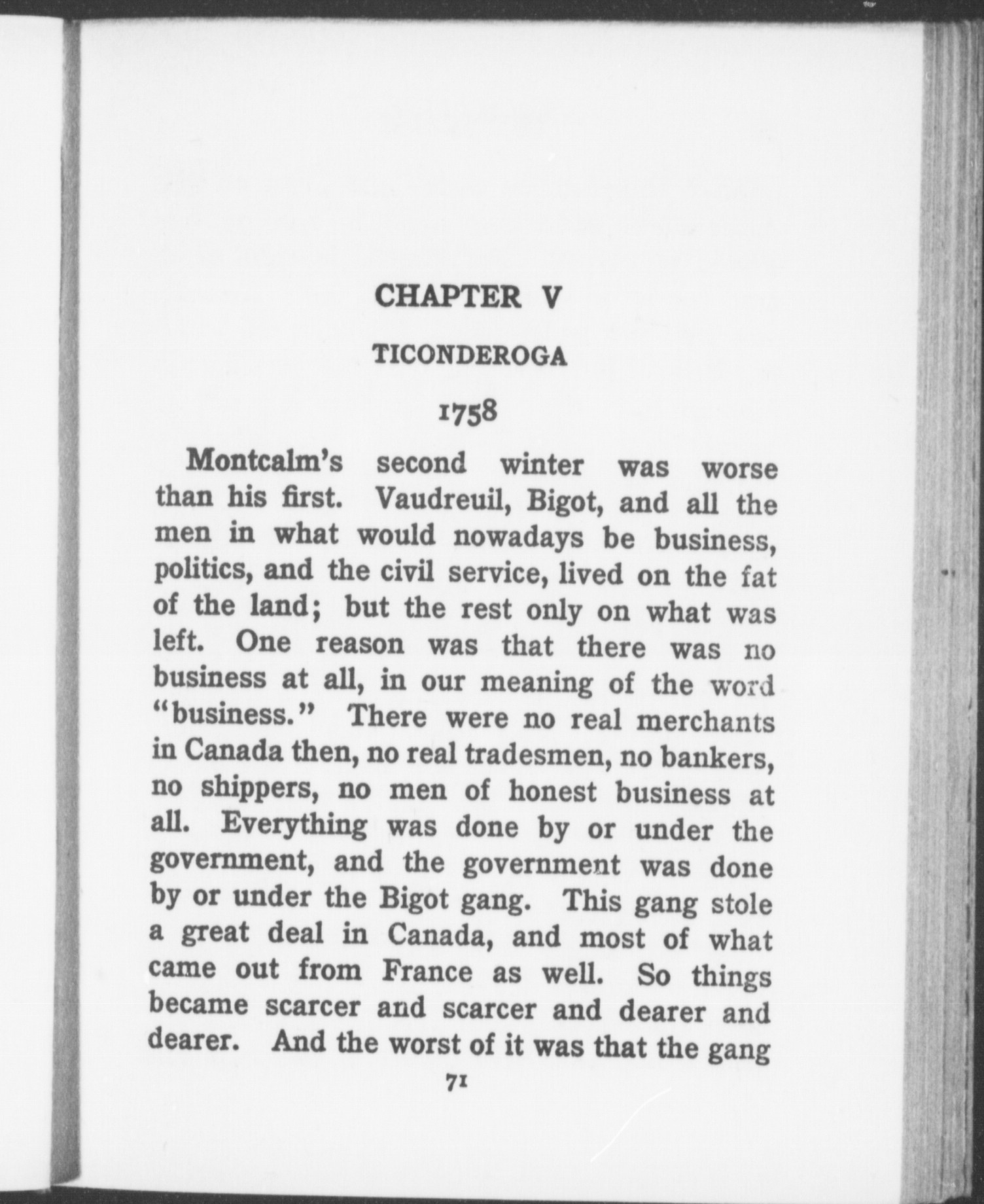 CHAPTER V

TICONDEROGA

1758

Montcalm's second winter was worse than his first. Vaudreuil, Bigot, and all the men in what would nowadays be business, politics, and the civil service, lived on the fat of the land; but the rest only on what was left. One reason was that there was no business at all, in our meaning of the word "business." There were no real merchants in Canada then, no real tradesmen, no bankers, no shippers, no men of honest business at all. Everything was done by or under the government, and the government was done by or under the Bigot gang. This gang stole a great deal in Canada, and most of what came out from France as well. So things became scarcer and scarcer and dearer and dearer. And the worst of it was that the gang

71